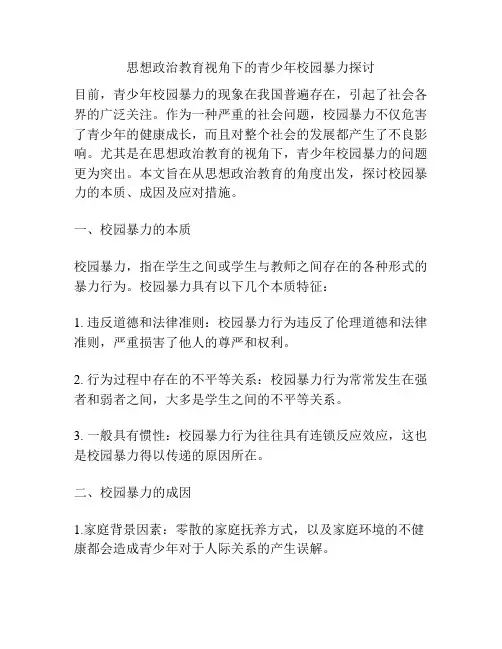 思想政治教育视角下的青少年校园暴力探讨

目前，青少年校园暴力的现象在我国普遍存在，引起了社会各界的广泛关注。作为一种严重的社会问题，校园暴力不仅危害了青少年的健康成长，而且对整个社会的发展都产生了不良影响。尤其是在思想政治教育的视角下，青少年校园暴力的问题更为突出。本文旨在从思想政治教育的角度出发，探讨校园暴力的本质、成因及应对措施。

一、校园暴力的本质

校园暴力，指在学生之间或学生与教师之间存在的各种形式的暴力行为。校园暴力具有以下几个本质特征：

1. 违反道德和法律准则：校园暴力行为违反了伦理道德和法律准则，严重损害了他人的尊严和权利。

2. 行为过程中存在的不平等关系：校园暴力行为常常发生在强者和弱者之间，大多是学生之间的不平等关系。

3. 一般具有惯性：校园暴力行为往往具有连锁反应效应，这也是校园暴力得以传递的原因所在。

二、校园暴力的成因

1.家庭背景因素：零散的家庭抚养方式，以及家庭环境的不健康都会造成青少年对于人际关系的产生误解。